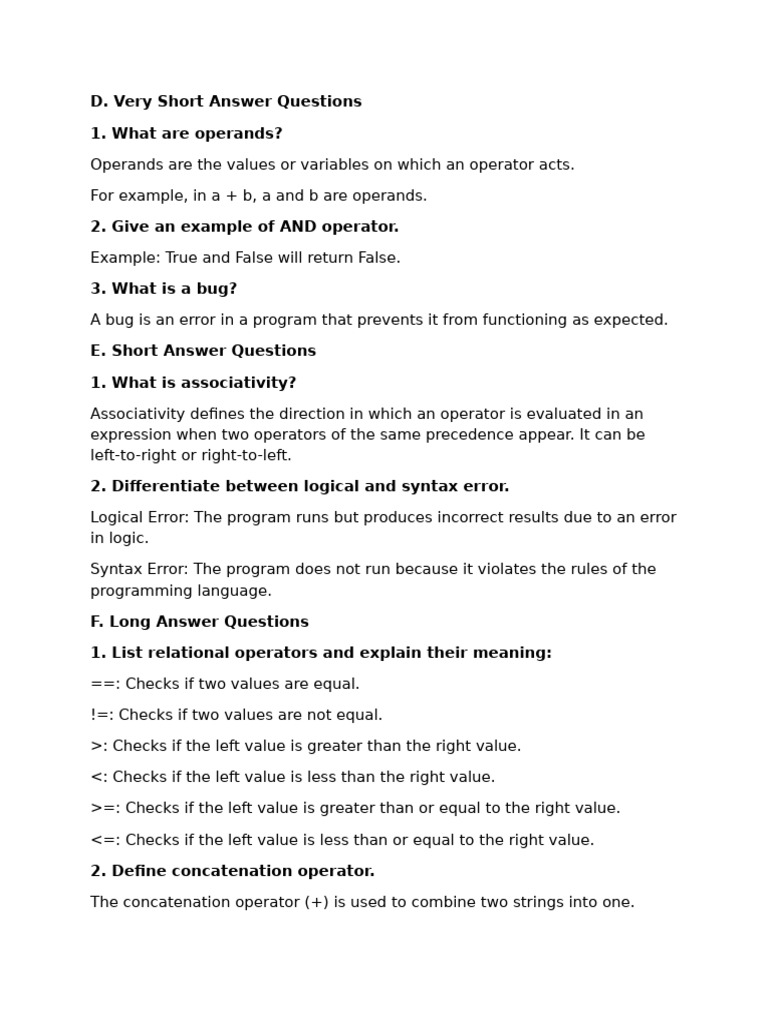 D. Very Short Answer Questions

1. What are operands?

Operands are the values or variables on which an operator acts.

For example, in a + b, a and b are operands.

2. Give an example of AND operator.

Example: True and False will return False.

3. What is a bug?

A bug is an error in a program that prevents it from functioning as expected.

E. Short Answer Questions

1. What is associativity?

Associativity defines the direction in which an operator is evaluated in an expression when two operators of the same precedence appear. It can be left-to-right or right-to-left.

2. Differentiate between logical and syntax error.

Logical Error: The program runs but produces incorrect results due to an error in logic.

Syntax Error: The program does not run because it violates the rules of the programming language.

F. Long Answer Questions

1. List relational operators and explain their meaning:

==: Checks if two values are equal.

!=: Checks if two values are not equal.

>: Checks if the left value is greater than the right value.

<: Checks if the left value is less than the right value.

>=: Checks if the left value is greater than or equal to the right value.

<=: Checks if the left value is less than or equal to the right value.

2. Define concatenation operator.

The concatenation operator (+) is used to combine two strings into one.